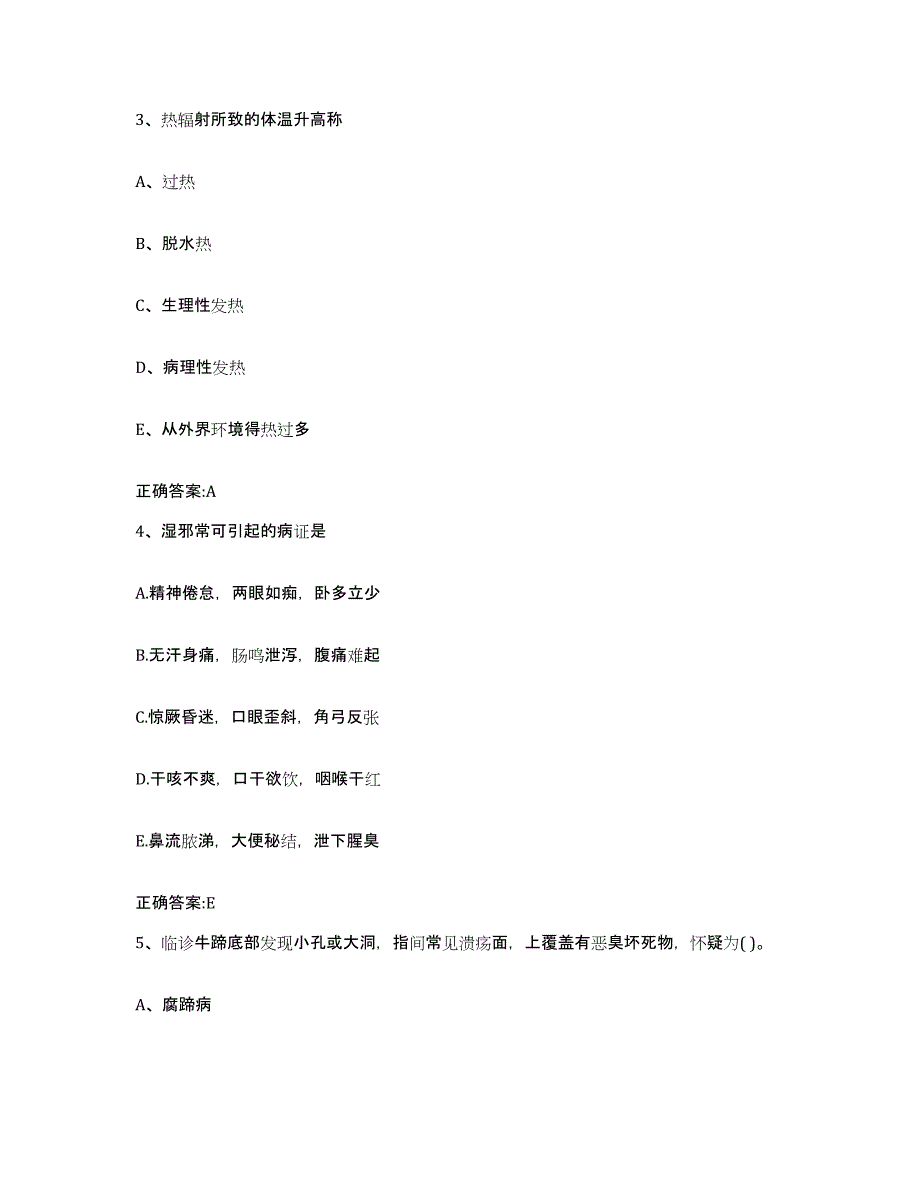 3、热辐射所致的体温升高称

A、过热

B、脱水热

C、生理性发热

D、病理性发热

E、从外界环境得热过多

正确答案:A

4、湿邪常可引起的病证是

A.精神倦怠，两眼如痴，卧多立少

B.无汗身痛，肠鸣泄泻，腹痛难起

C.惊厥昏迷，口眼歪斜，角弓反张

D.干咳不爽，口干欲饮，咽喉干红

E.鼻流脓涕，大便秘结，泄下腥臭

正确答案:E

5、临诊牛蹄底部发现小孔或大洞，指间常见溃疡面，上覆盖有恶臭坏死物，怀疑为( )。

A、腐蹄病